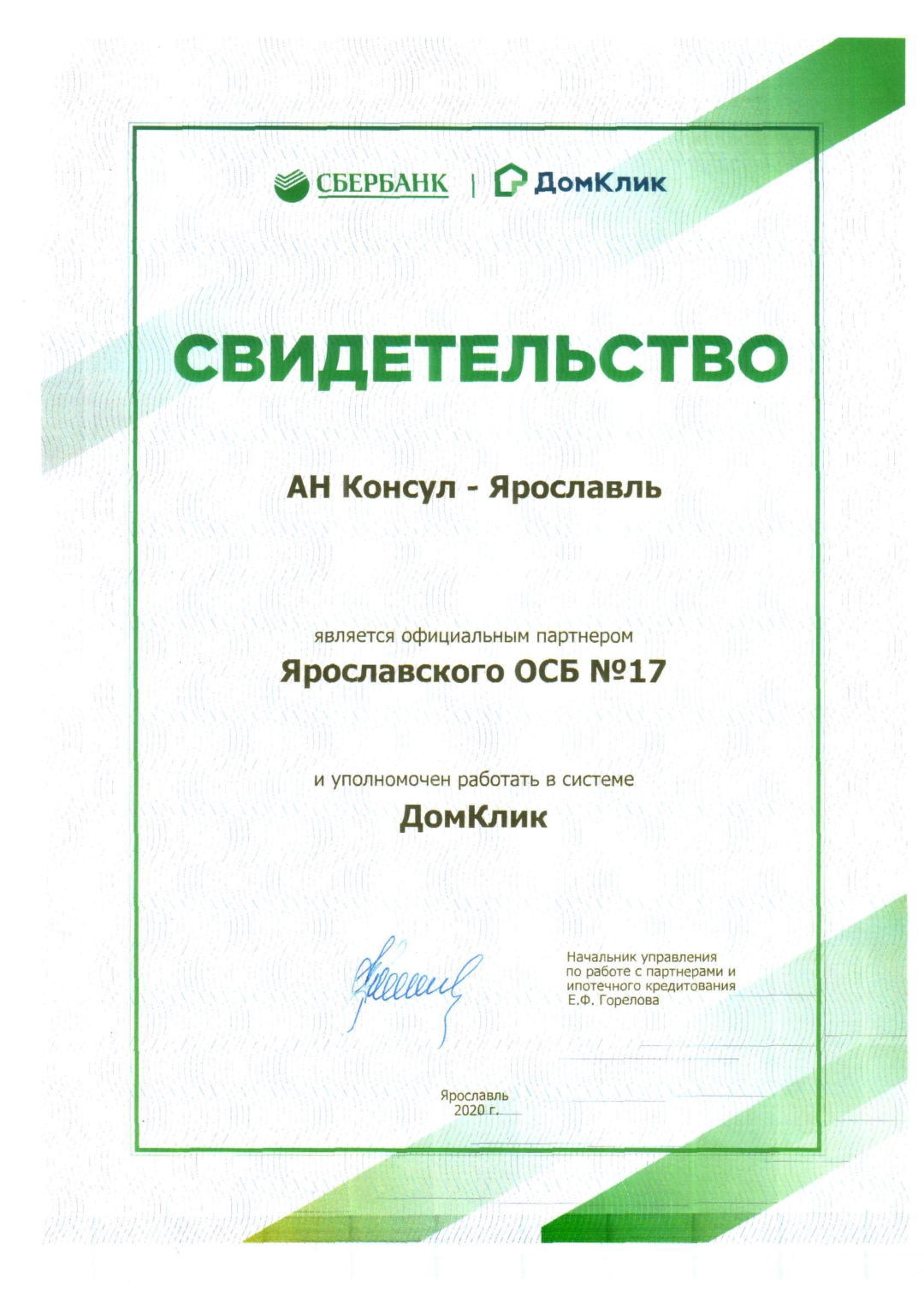 СБЕРБАНК | ДомКлик

СВИДЕТЕЛЬСТВО

АН Консул - Ярославль

является официальным партнером
Ярославского ОСБ №17

и уполномочен работать в системе
ДомКлик

Начальник управления по работе с партнерами и ипотечного кредитования Е.Ф. Горелова

Ярославль
2020 г.